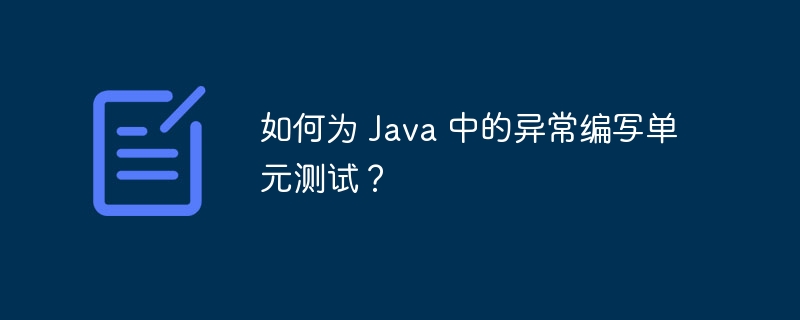 如何为 Java 中的异常编写单元测试？